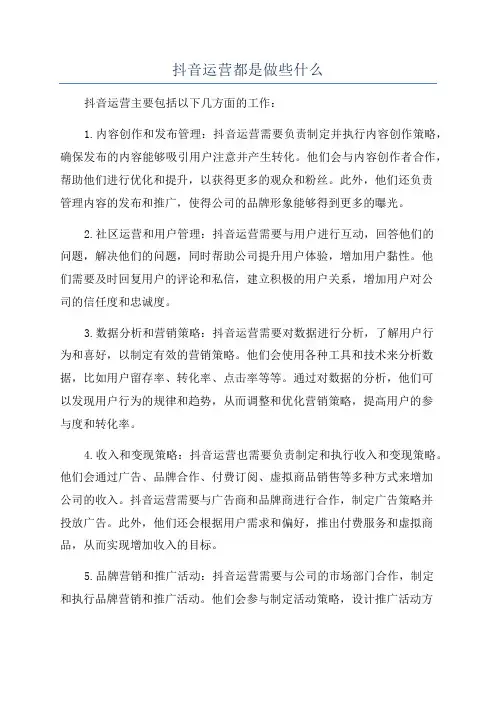 抖音运营都是做些什么

抖音运营主要包括以下几方面的工作：

1.内容创作和发布管理：抖音运营需要负责制定并执行内容创作策略，确保发布的内容能够吸引用户注意并产生转化。他们会与内容创作者合作，帮助他们进行优化和提升，以获得更多的观众和粉丝。此外，他们还负责管理内容的发布和推广，使得公司的品牌形象能够得到更多的曝光。

2.社区运营和用户管理：抖音运营需要与用户进行互动，回答他们的问题，解决他们的问题，同时帮助公司提升用户体验，增加用户黏性。他们需要及时回复用户的评论和私信，建立积极的用户关系，增加用户对公司的信任度和忠诚度。

3.数据分析和营销策略：抖音运营需要对数据进行分析，了解用户行为和喜好，以制定有效的营销策略。他们会使用各种工具和技术来分析数据，比如用户留存率、转化率、点击率等等。通过对数据的分析，他们可以发现用户行为的规律和趋势，从而调整和优化营销策略，提高用户的参与度和转化率。

4.收入和变现策略：抖音运营也需要负责制定和执行收入和变现策略。他们会通过广告、品牌合作、付费订阅、虚拟商品销售等多种方式来增加公司的收入。抖音运营需要与广告商和品牌商进行合作，制定广告策略并投放广告。此外，他们还会根据用户需求和偏好，推出付费服务和虚拟商品，从而实现增加收入的目标。

5.品牌营销和推广活动：抖音运营需要与公司的市场部门合作，制定和执行品牌营销和推广活动。他们会参与制定活动策略，设计推广活动方